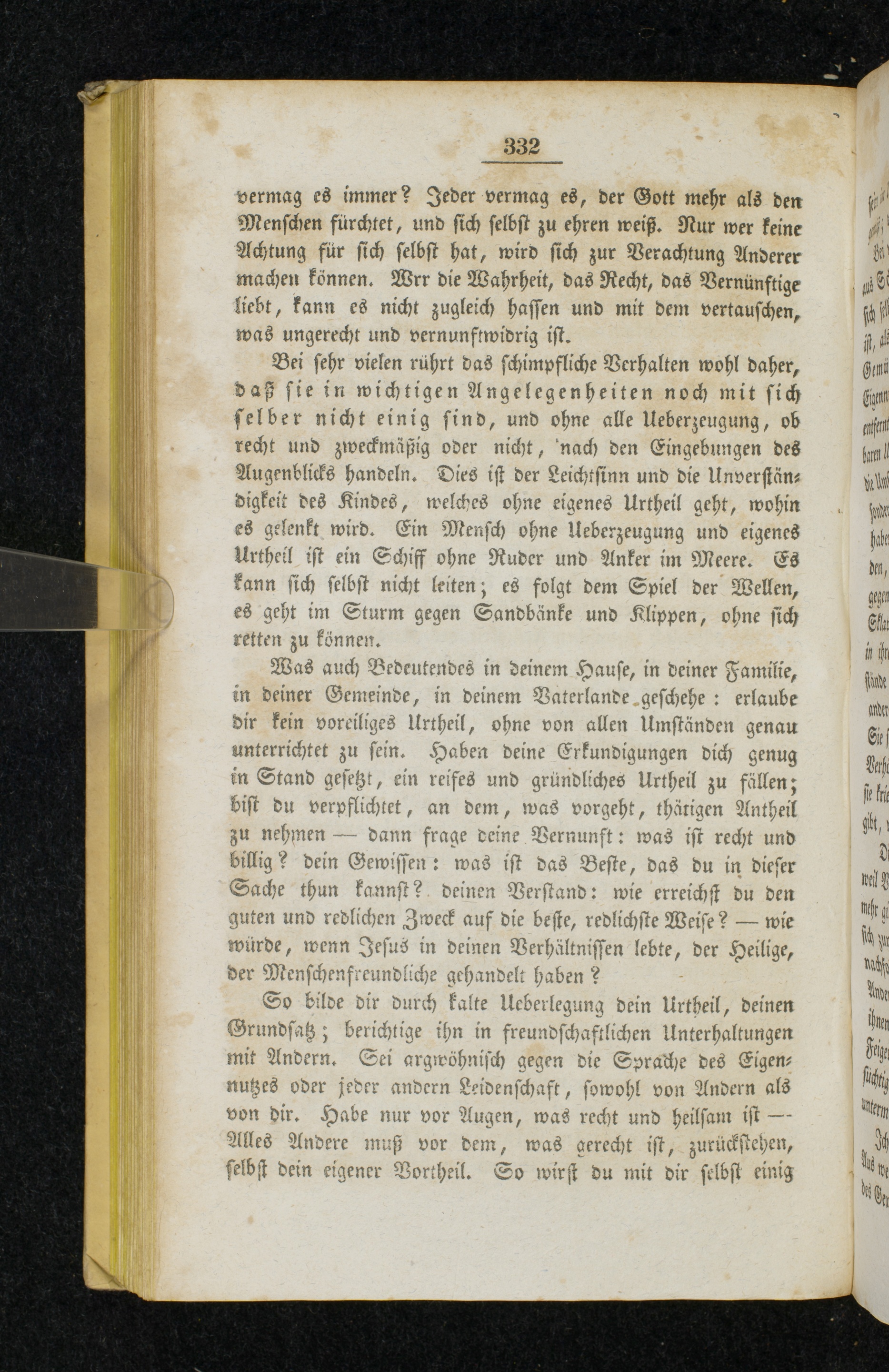 332

vermag es immer? Jeder vermag es, der Gott mehr als den Menschen fürchtet, und sich selbst zu ehren weiß. Nur wer keine Achtung für sich selbst hat, wird sich zur Verachtung Anderer machen können. Wrr die Wahrheit, das Recht, das Vernünftige liebt, kann es nicht zugleich hassen und mit dem vertauschen, was ungerecht und vernunftwidrig ist.

Bei sehr vielen rührt das schimpfliche Verhalten wohl daher, daß sie in wichtigen Angelegenheiten noch mit sich selber nicht einig sind, und ohne alle Ueberzeugung, ob recht und zweckmäßig oder nicht, nach den Eingebungen des Augenblicks handeln. Dies ist der Leichtsinn und die Unverständigkeit des Kindes, welches ohne eigenes Urtheil geht, wohin es gelenkt wird. Ein Mensch ohne Ueberzeugung und eigenes Urtheil ist ein Schiff ohne Ruder und Anker im Meere. Es kann sich selbst nicht leiten; es folgt dem Spiel der Wellen, es geht im Sturm gegen Sandbänke und Klippen, ohne sich retten zu können.

Was auch Bedeutendes in deinem Hause, in deiner Familie, in deiner Gemeinde, in deinem Vaterlande geschehe: erlaube dir kein voreiliges Urtheil, ohne von allen Umständen genau unterrichtet zu sein. Haben deine Erkundigungen dich genug in Stand gesetzt, ein reifes und gründliches Urtheil zu fällen; bist du verpflichtet, an dem, was vorgeht, thätigen Antheil zu nehmen — dann frage deine Vernunft: was ist recht und billig? dein Gewissen: was ist das Beste, das du in dieser Sache thun kannst? deinen Verstand: wie erreichst du den guten und redlichen Zweck auf die beste, redlichste Weise? — wie würde, wenn Jesus in deinen Verhältnissen lebte, der Heilige, der Menschenfreundliche gehandelt haben?

So bilde dir durch kalte Ueberlegung dein Urtheil, deinen Grundsatz; berichtige ihn in freundschaftlichen Unterhaltungen mit Andern. Sei argwöhnisch gegen die Sprache des Eigennutzes oder jeder andern Leidenschaft, sowohl von Andern als von dir. Habe nur vor Augen, was recht und heilsam ist — Alles Andere muß vor dem, was gerecht ist, zurückstehen, selbst dein eigener Vortheil. So wirst du mit dir selbst einig